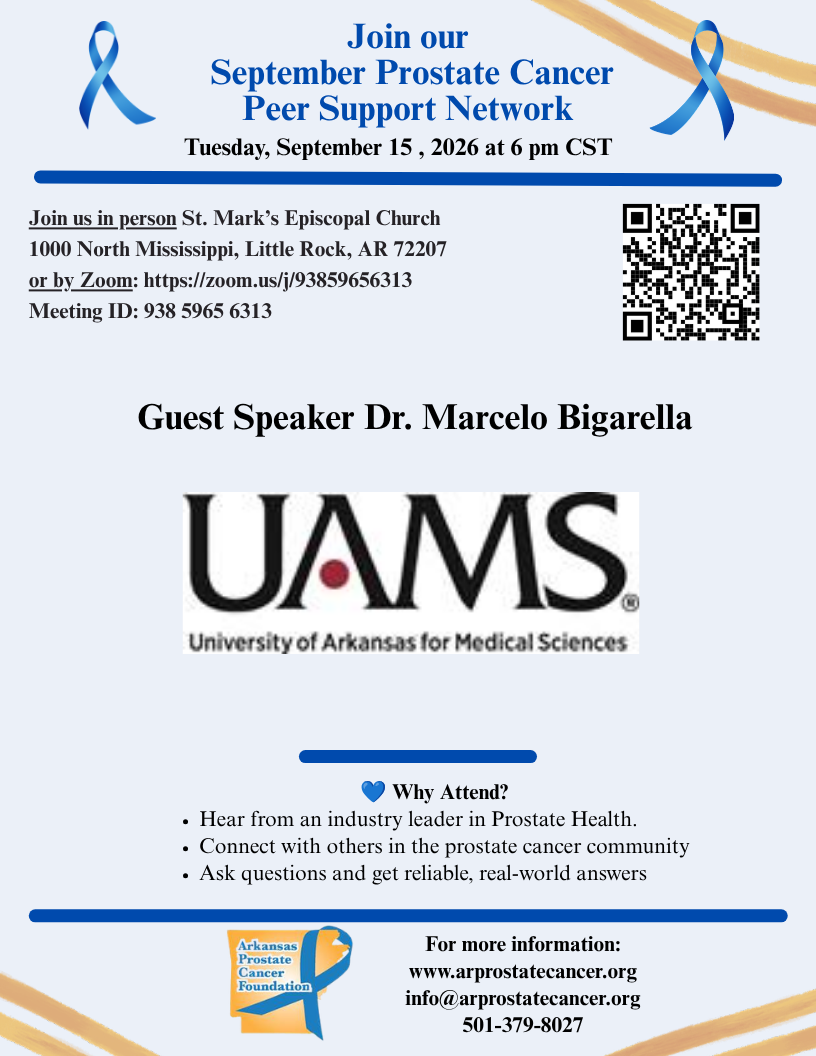 Join our
September Prostate Cancer
Peer Support Network
Tuesday, September 15 , 2026 at 6 pm CST

Join us in person St. Mark's Episcopal Church
1000 North Mississippi, Little Rock, AR 72207
or by Zoom: https://zoom.us/j/93859656313
Meeting ID: 938 5965 6313

Guest Speaker Dr. Marcelo Bigarella

UAMS®
University of Arkansas for Medical Sciences

💙 Why Attend?
• Hear from an industry leader in Prostate Health.
• Connect with others in the prostate cancer community
• Ask questions and get reliable, real-world answers

Arkansas
Prostate
Cancer
Foundation

For more information:
www.arprostatecancer.org
info@arprostatecancer.org
501-379-8027